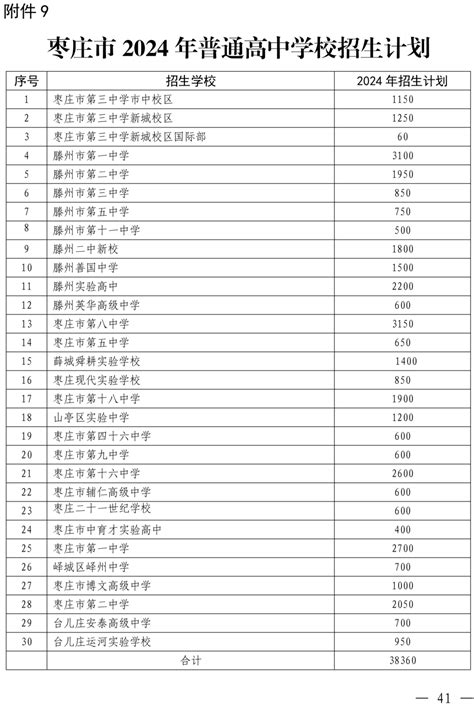 附件 9

枣庄市 2024 年普通高中学校招生计划

| 序号 | 招生学校 | 2024 年招生计划 |
|---|---|---|
| 1 | 枣庄市第三中学市中校区 | 1150 |
| 2 | 枣庄市第三中学新城校区 | 1250 |
| 3 | 枣庄市第三中学新城校区国际部 | 60 |
| 4 | 滕州市第一中学 | 3100 |
| 5 | 滕州市第二中学 | 1950 |
| 6 | 滕州市第三中学 | 850 |
| 7 | 滕州市第五中学 | 750 |
| 8 | 滕州市第十一中学 | 500 |
| 9 | 滕州二中新校 | 1800 |
| 10 | 滕州善国中学 | 1500 |
| 11 | 滕州实验高中 | 2200 |
| 12 | 滕州英华高级中学 | 600 |
| 13 | 枣庄市第八中学 | 3150 |
| 14 | 枣庄市第五中学 | 650 |
| 15 | 薛城舜耕实验学校 | 1400 |
| 16 | 枣庄现代实验学校 | 850 |
| 17 | 枣庄市第十八中学 | 1900 |
| 18 | 山亭区实验中学 | 1200 |
| 19 | 枣庄市第四十六中学 | 600 |
| 20 | 枣庄市第九中学 | 600 |
| 21 | 枣庄市第十六中学 | 2600 |
| 22 | 枣庄市辅仁高级中学 | 600 |
| 23 | 枣庄二十一世纪学校 | 600 |
| 24 | 枣庄市中育才实验高中 | 400 |
| 25 | 枣庄市第一中学 | 2700 |
| 26 | 峄城区峄州中学 | 700 |
| 27 | 枣庄市博文高级中学 | 1000 |
| 28 | 枣庄市第二中学 | 2050 |
| 29 | 台儿庄安泰高级中学 | 700 |
| 30 | 台儿庄运河实验学校 | 950 |
| | 合计 | 38360 |

— 41 —